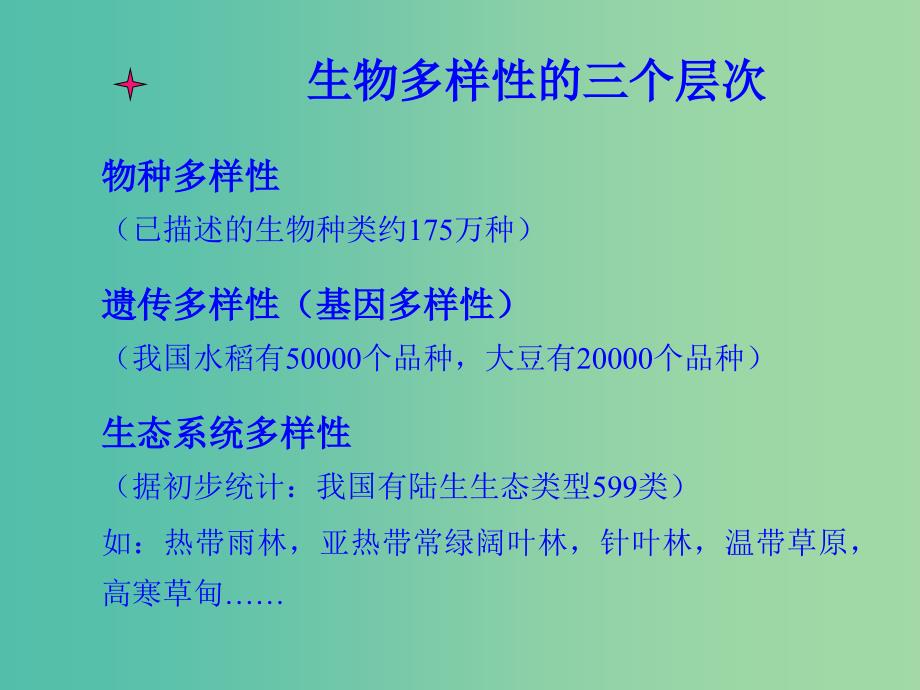 生物多样性的三个层次

物种多样性

（已描述的生物种类约175万种）

遗传多样性（基因多样性）

（我国水稻有50000个品种，大豆有20000个品种）

生态系统多样性

（据初步统计：我国有陆生生态类型599类）

如：热带雨林，亚热带常绿阔叶林，针叶林，温带草原，高寒草甸……